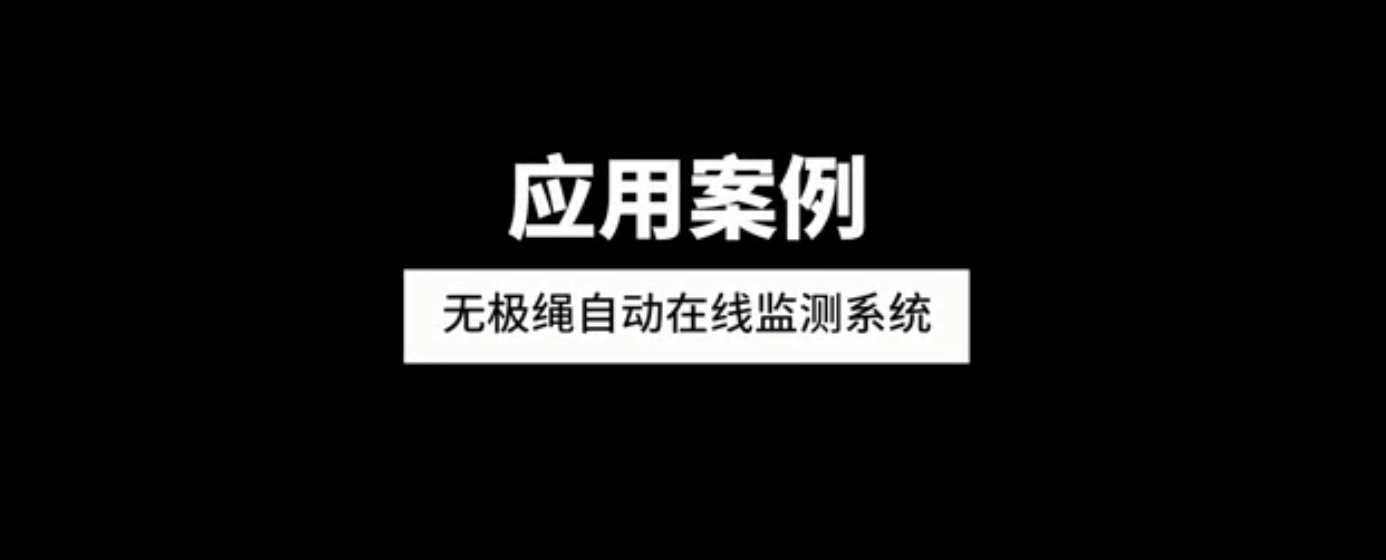 应用案例

无极绳自动在线监测系统